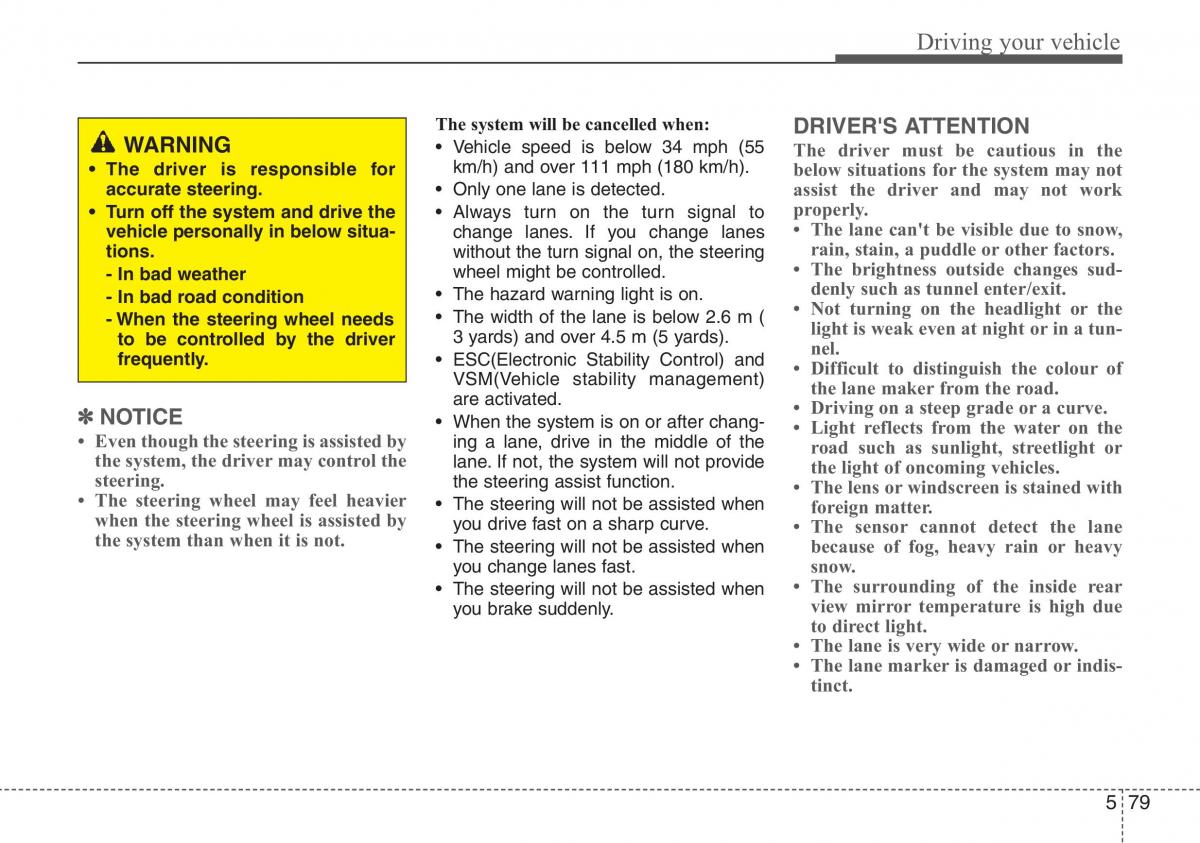 Driving your vehicle

WARNING
• The driver is responsible for accurate steering.
• Turn off the system and drive the vehicle personally in below situations.
- In bad weather
- In bad road condition
- When the steering wheel needs to be controlled by the driver frequently.

✽ NOTICE
• Even though the steering is assisted by the system, the driver may control the steering.
• The steering wheel may feel heavier when the steering wheel is assisted by the system than when it is not.

The system will be cancelled when:
• Vehicle speed is below 34 mph (55 km/h) and over 111 mph (180 km/h).
• Only one lane is detected.
• Always turn on the turn signal to change lanes. If you change lanes without the turn signal on, the steering wheel might be controlled.
• The hazard warning light is on.
• The width of the lane is below 2.6 m ( 3 yards) and over 4.5 m (5 yards).
• ESC(Electronic Stability Control) and VSM(Vehicle stability management) are activated.
• When the system is on or after changing a lane, drive in the middle of the lane. If not, the system will not provide the steering assist function.
• The steering will not be assisted when you drive fast on a sharp curve.
• The steering will not be assisted when you change lanes fast.
• The steering will not be assisted when you brake suddenly.

DRIVER'S ATTENTION
The driver must be cautious in the below situations for the system may not assist the driver and may not work properly.
• The lane can't be visible due to snow, rain, stain, a puddle or other factors.
• The brightness outside changes suddenly such as tunnel enter/exit.
• Not turning on the headlight or the light is weak even at night or in a tunnel.
• Difficult to distinguish the colour of the lane maker from the road.
• Driving on a steep grade or a curve.
• Light reflects from the water on the road such as sunlight, streetlight or the light of oncoming vehicles.
• The lens or windscreen is stained with foreign matter.
• The sensor cannot detect the lane because of fog, heavy rain or heavy snow.
• The surrounding of the inside rear view mirror temperature is high due to direct light.
• The lane is very wide or narrow.
• The lane marker is damaged or indistinct.

5 79